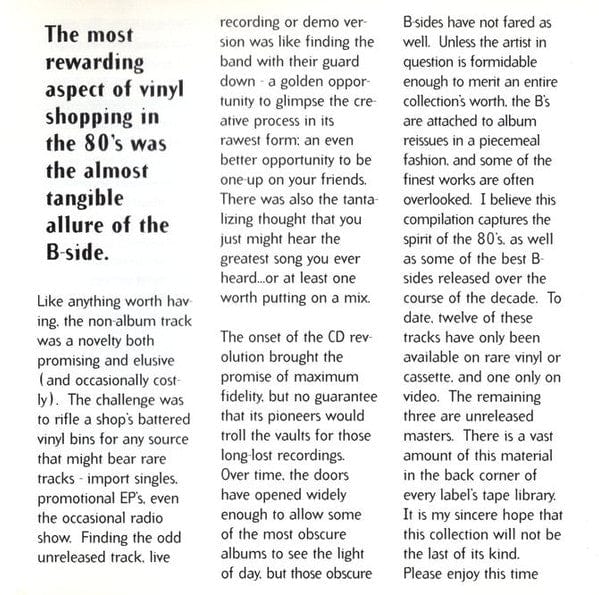 The most rewarding aspect of vinyl shopping in the 80's was the almost tangible allure of the B-side.

Like anything worth having, the non-album track was a novelty both promising and elusive (and occasionally costly). The challenge was to rifle a shop's battered vinyl bins for any source that might bear rare tracks - import singles, promotional EP's, even the occasional radio show. Finding the odd unreleased track, live recording or demo version was like finding the band with their guard down - a golden opportunity to glimpse the creative process in its rawest form; an even better opportunity to be one-up on your friends. There was also the tantalizing thought that you just might hear the greatest song you ever heard...or at least one worth putting on a mix.

The onset of the CD revolution brought the promise of maximum fidelity, but no guarantee that its pioneers would troll the vaults for those long-lost recordings. Over time, the doors have opened widely enough to allow some of the most obscure albums to see the light of day, but those obscure B-sides have not fared as well. Unless the artist in question is formidable enough to merit an entire collection's worth, the B's are attached to album reissues in a piecemeal fashion, and some of the finest works are often overlooked. I believe this compilation captures the spirit of the 80's, as well as some of the best B-sides released over the course of the decade. To date, twelve of these tracks have only been available on rare vinyl or cassette, and one only on video. The remaining three are unreleased masters. There is a vast amount of this material in the back corner of every label's tape library. It is my sincere hope that this collection will not be the last of its kind. Please enjoy this time